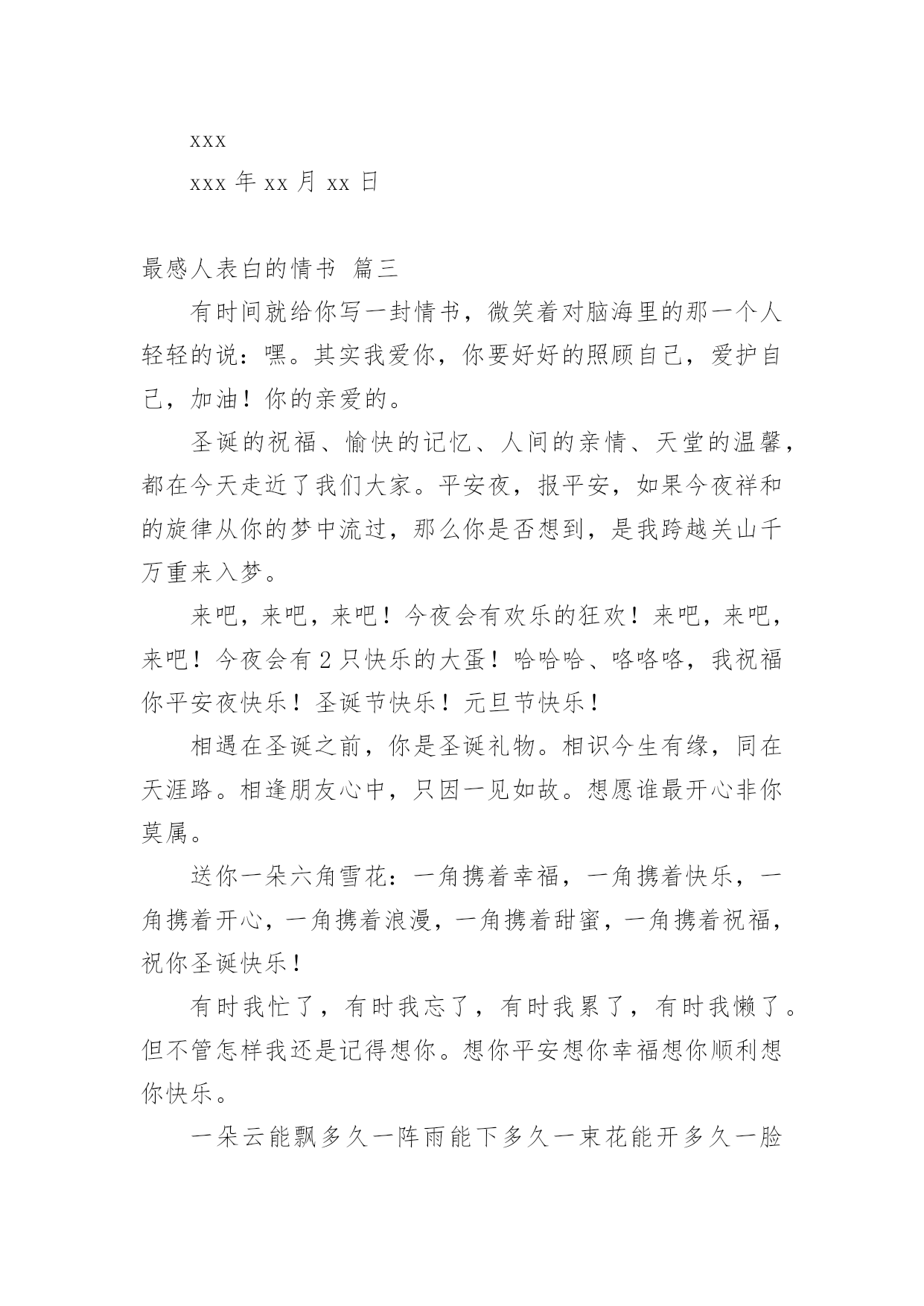 xxx

xxx 年 xx 月 xx 日

最感人表白的情书 篇三

有时间就给你写一封情书，微笑着对脑海里的那一个人轻轻的说：嘿。其实我爱你，你要好好的照顾自己，爱护自己，加油！你的亲爱的。

圣诞的祝福、愉快的记忆、人间的亲情、天堂的温馨，都在今天走近了我们大家。平安夜，报平安，如果今夜祥和的旋律从你的梦中流过，那么你是否想到，是我跨越关山千万重来入梦。

来吧，来吧，来吧！今夜会有欢乐的狂欢！来吧，来吧，来吧！今夜会有 2 只快乐的大蛋！哈哈哈、咯咯咯，我祝福你平安夜快乐！圣诞节快乐！元旦节快乐！

相遇在圣诞之前，你是圣诞礼物。相识今生有缘，同在天涯路。相逢朋友心中，只因一见如故。想愿谁最开心非你莫属。

送你一朵六角雪花：一角携着幸福，一角携着快乐，一角携着开心，一角携着浪漫，一角携着甜蜜，一角携着祝福，祝你圣诞快乐！

有时我忙了，有时我忘了，有时我累了，有时我懒了。但不管怎样我还是记得想你。想你平安想你幸福想你顺利想你快乐。

一朵云能飘多久一阵雨能下多久一束花能开多久一脸